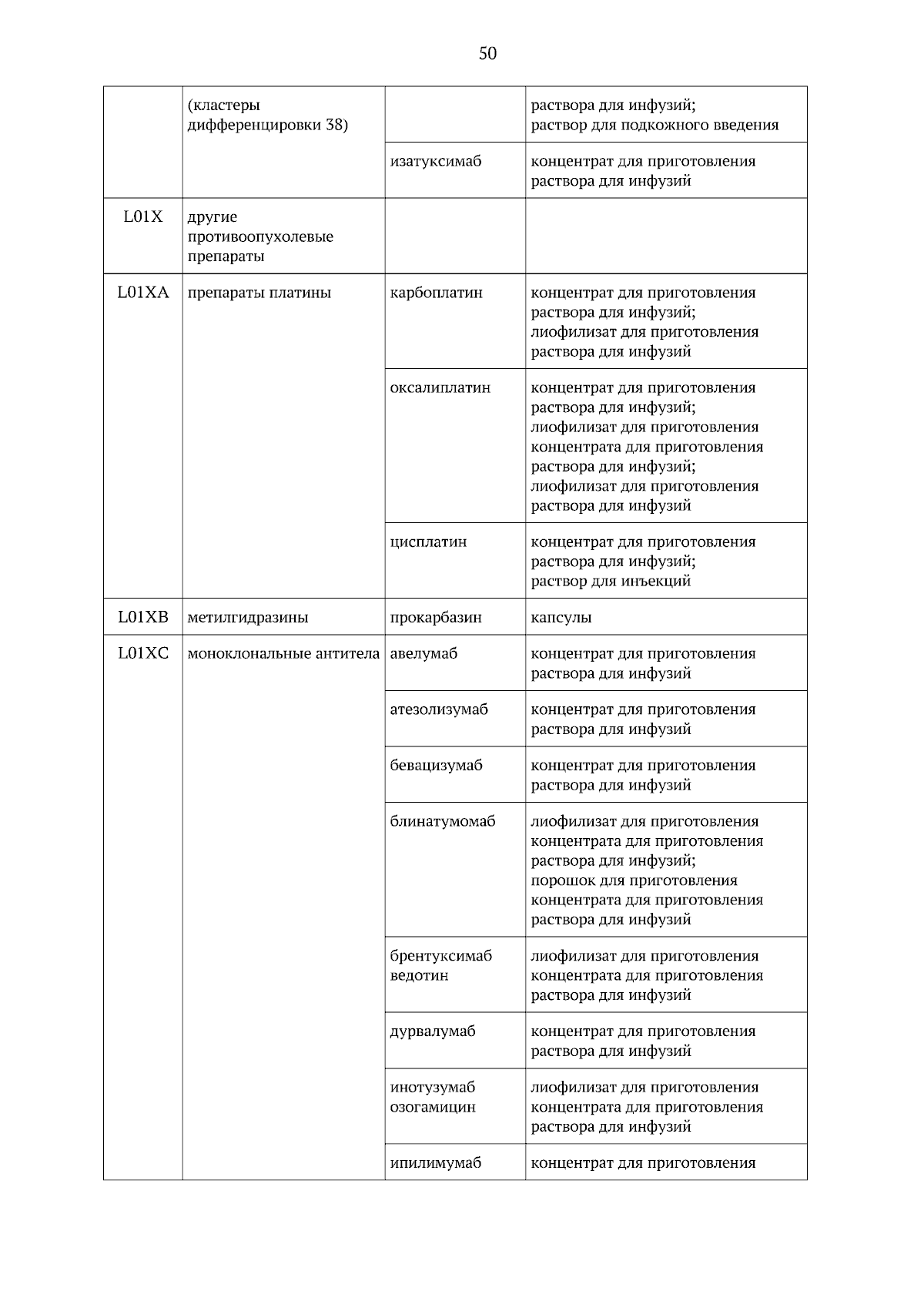 50

|  |  |  |  |
|---|---|---|---|
|  | (кластеры дифференцировки 38) |  | раствора для инфузий; раствор для подкожного введения |
|  |  | изатуксимаб | концентрат для приготовления раствора для инфузий |
| L01X | другие противоопухолевые препараты |  |  |
| L01XA | препараты платины | карбоплатин | концентрат для приготовления раствора для инфузий; лиофилизат для приготовления раствора для инфузий |
|  |  | оксалиплатин | концентрат для приготовления раствора для инфузий; лиофилизат для приготовления концентрата для приготовления раствора для инфузий; лиофилизат для приготовления раствора для инфузий |
|  |  | цисплатин | концентрат для приготовления раствора для инфузий; раствор для инъекций |
| L01XB | метилгидразины | прокарбазин | капсулы |
| L01XC | моноклональные антитела | авелумаб | концентрат для приготовления раствора для инфузий |
|  |  | атезолизумаб | концентрат для приготовления раствора для инфузий |
|  |  | бевацизумаб | концентрат для приготовления раствора для инфузий |
|  |  | блинатумомаб | лиофилизат для приготовления концентрата для приготовления раствора для инфузий; порошок для приготовления концентрата для приготовления раствора для инфузий |
|  |  | брентуксимаб ведотин | лиофилизат для приготовления концентрата для приготовления раствора для инфузий |
|  |  | дурвалумаб | концентрат для приготовления раствора для инфузий |
|  |  | инотузумаб озогамицин | лиофилизат для приготовления концентрата для приготовления раствора для инфузий |
|  |  | ипилимумаб | концентрат для приготовления |